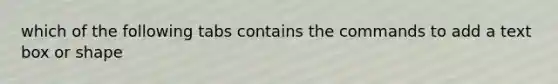 which of the following tabs contains the commands to add a text box or shape